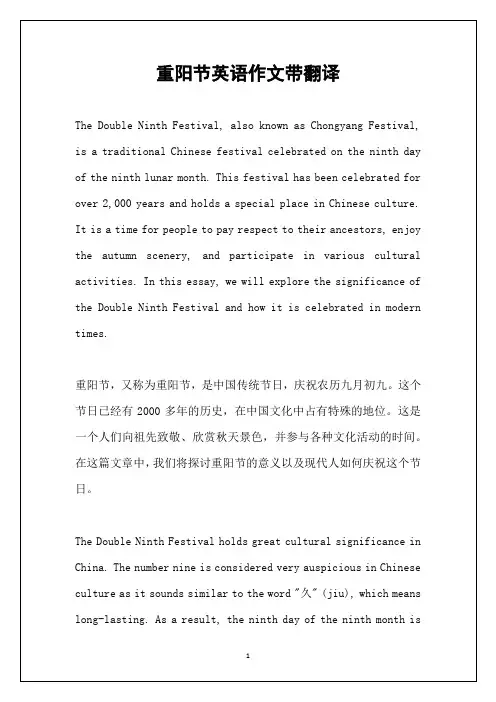 重阳节英语作文带翻译

The Double Ninth Festival, also known as Chongyang Festival, is a traditional Chinese festival celebrated on the ninth day of the ninth lunar month. This festival has been celebrated for over 2,000 years and holds a special place in Chinese culture. It is a time for people to pay respect to their ancestors, enjoy the autumn scenery, and participate in various cultural activities. In this essay, we will explore the significance of the Double Ninth Festival and how it is celebrated in modern times.

重阳节，又称为重阳节，是中国传统节日，庆祝农历九月初九。这个节日已经有 2000 多年的历史，在中国文化中占有特殊的地位。这是一个人们向祖先致敬、欣赏秋天景色，并参与各种文化活动的时间。在这篇文章中，我们将探讨重阳节的意义以及现代人如何庆祝这个节日。

The Double Ninth Festival holds great cultural significance in China. The number nine is considered very auspicious in Chinese culture as it sounds similar to the word "久" (jiu), which means long-lasting. As a result, the ninth day of the ninth month is

1